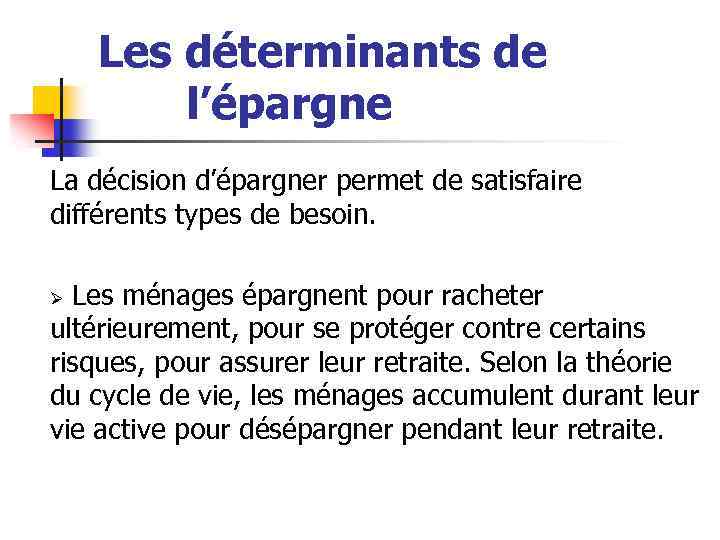 Les déterminants de l’épargne

La décision d’épargner permet de satisfaire différents types de besoin.

➢ Les ménages épargnent pour racheter ultérieurement, pour se protéger contre certains risques, pour assurer leur retraite. Selon la théorie du cycle de vie, les ménages accumulent durant leur vie active pour désépargner pendant leur retraite.